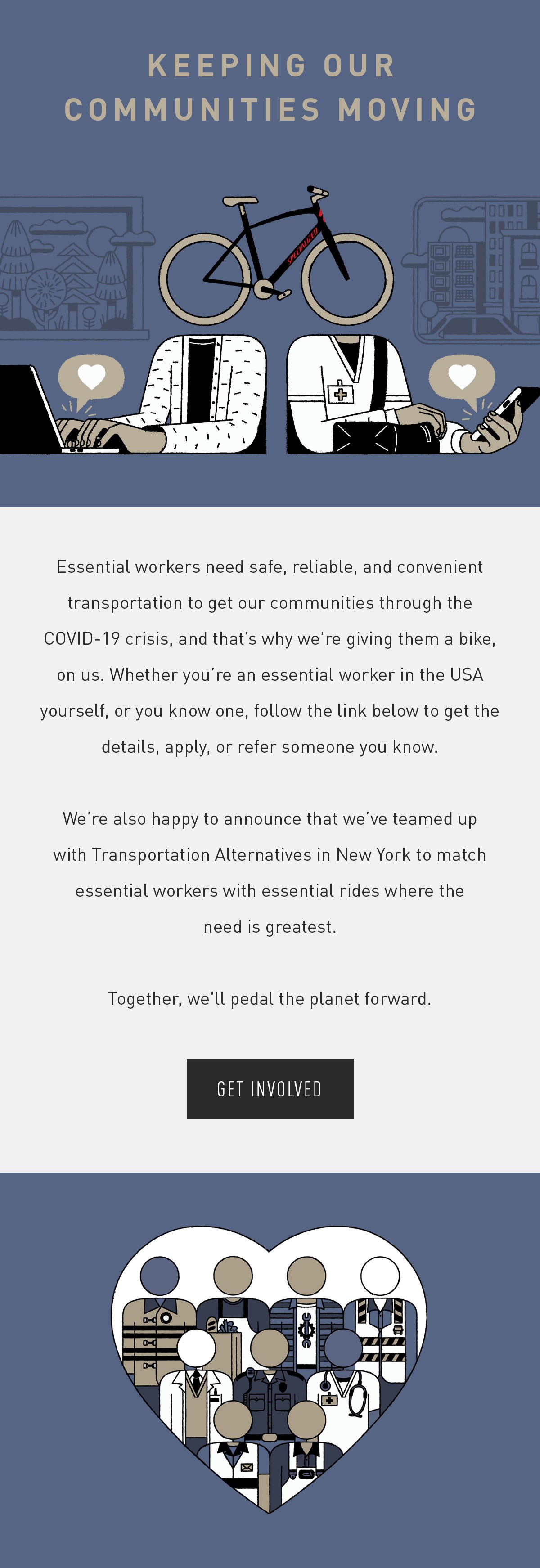 KEEPING OUR COMMUNITIES MOVING

SPECIALIZED

Essential workers need safe, reliable, and convenient transportation to get our communities through the COVID-19 crisis, and that's why we're giving them a bike, on us. Whether you're an essential worker in the USA yourself, or you know one, follow the link below to get the details, apply, or refer someone you know.

We're also happy to announce that we've teamed up with Transportation Alternatives in New York to match essential workers with essential rides where the need is greatest.

Together, we'll pedal the planet forward.

GET INVOLVED